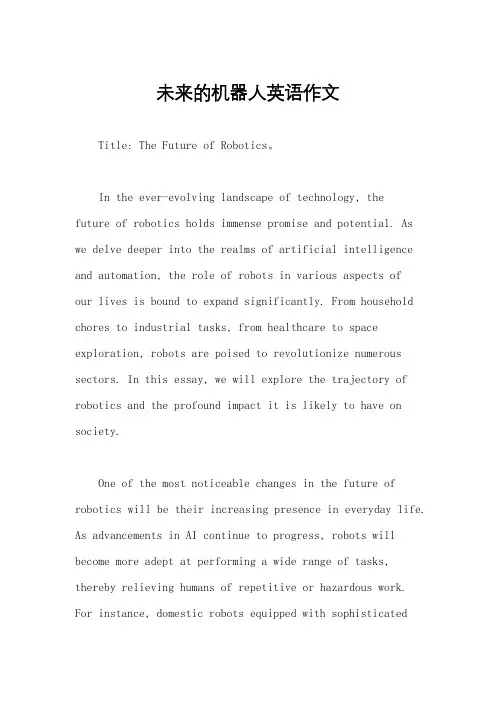 未来的机器人英语作文

Title: The Future of Robotics。

In the ever-evolving landscape of technology, the future of robotics holds immense promise and potential. As we delve deeper into the realms of artificial intelligence and automation, the role of robots in various aspects of our lives is bound to expand significantly. From household chores to industrial tasks, from healthcare to space exploration, robots are poised to revolutionize numerous sectors. In this essay, we will explore the trajectory of robotics and the profound impact it is likely to have on society.

One of the most noticeable changes in the future of robotics will be their increasing presence in everyday life. As advancements in AI continue to progress, robots will become more adept at performing a wide range of tasks, thereby relieving humans of repetitive or hazardous work. For instance, domestic robots equipped with sophisticated